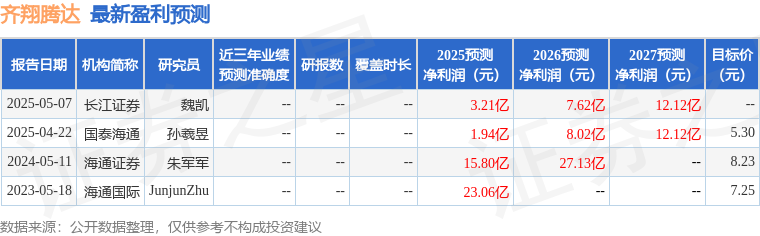 齐翔腾达 最新盈利预测

| 报告日期 | 机构简称 | 研究员 | 近三年业绩预测准确度 | 研报数 | 覆盖时长 | 2025预测净利润（元） | 2026预测净利润（元） | 2027预测净利润（元） | 目标价（元） |
|---|---|---|---|---|---|---|---|---|---|
| 2025-05-07 | 长江证券 | 魏凯 | -- | -- | -- | 3.21亿 | 7.62亿 | 12.12亿 | -- |
| 2025-04-22 | 国泰海通 | 孙羲昱 | -- | -- | -- | 1.94亿 | 8.02亿 | 12.12亿 | 5.30 |
| 2024-05-11 | 海通证券 | 朱军军 | -- | -- | -- | 15.80亿 | 27.13亿 | -- | 8.23 |
| 2023-05-18 | 海通国际 | JunjunZhu | -- | -- | -- | 23.06亿 | -- | -- | 7.25 |

数据来源：公开数据整理，仅供参考不构成投资建议